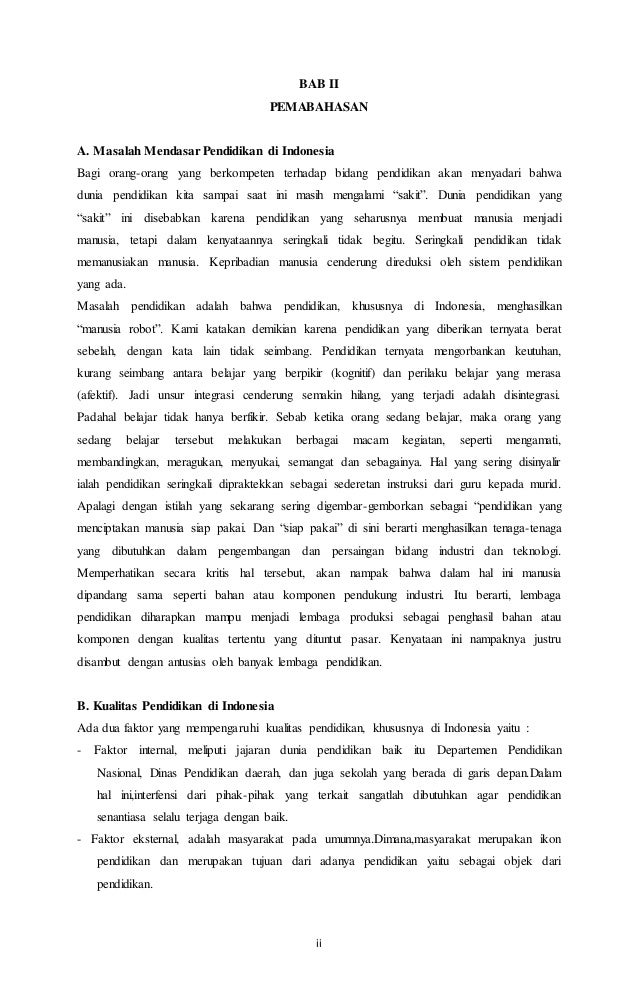 BAB II
PEMABAHASAN

A. Masalah Mendasar Pendidikan di Indonesia
Bagi orang-orang yang berkompeten terhadap bidang pendidikan akan menyadari bahwa dunia pendidikan kita sampai saat ini masih mengalami "sakit". Dunia pendidikan yang "sakit" ini disebabkan karena pendidikan yang seharusnya membuat manusia menjadi manusia, tetapi dalam kenyataannya seringkali tidak begitu. Seringkali pendidikan tidak memanusiakan manusia. Kepribadian manusia cenderung direduksi oleh sistem pendidikan yang ada.
Masalah pendidikan adalah bahwa pendidikan, khususnya di Indonesia, menghasilkan "manusia robot". Kami katakan demikian karena pendidikan yang diberikan ternyata berat sebelah, dengan kata lain tidak seimbang. Pendidikan ternyata mengorbankan keutuhan, kurang seimbang antara belajar yang berpikir (kognitif) dan perilaku belajar yang merasa (afektif). Jadi unsur integrasi cenderung semakin hilang, yang terjadi adalah disintegrasi. Padahal belajar tidak hanya berfikir. Sebab ketika orang sedang belajar, maka orang yang sedang belajar tersebut melakukan berbagai macam kegiatan, seperti mengamati, membandingkan, meragukan, menyukai, semangat dan sebagainya. Hal yang sering disinyalir ialah pendidikan seringkali dipraktekkan sebagai sederetan instruksi dari guru kepada murid. Apalagi dengan istilah yang sekarang sering digembar-gemborkan sebagai "pendidikan yang menciptakan manusia siap pakai. Dan "siap pakai" di sini berarti menghasilkan tenaga-tenaga yang dibutuhkan dalam pengembangan dan persaingan bidang industri dan teknologi. Memperhatikan secara kritis hal tersebut, akan nampak bahwa dalam hal ini manusia dipandang sama seperti bahan atau komponen pendukung industri. Itu berarti, lembaga pendidikan diharapkan mampu menjadi lembaga produksi sebagai penghasil bahan atau komponen dengan kualitas tertentu yang dituntut pasar. Kenyataan ini nampaknya justru disambut dengan antusias oleh banyak lembaga pendidikan.

B. Kualitas Pendidikan di Indonesia
Ada dua faktor yang mempengaruhi kualitas pendidikan, khususnya di Indonesia yaitu :
- Faktor internal, meliputi jajaran dunia pendidikan baik itu Departemen Pendidikan Nasional, Dinas Pendidikan daerah, dan juga sekolah yang berada di garis depan.Dalam hal ini,interfensi dari pihak-pihak yang terkait sangatlah dibutuhkan agar pendidikan senantiasa selalu terjaga dengan baik.
- Faktor eksternal, adalah masyarakat pada umumnya.Dimana,masyarakat merupakan ikon pendidikan dan merupakan tujuan dari adanya pendidikan yaitu sebagai objek dari pendidikan.

ii